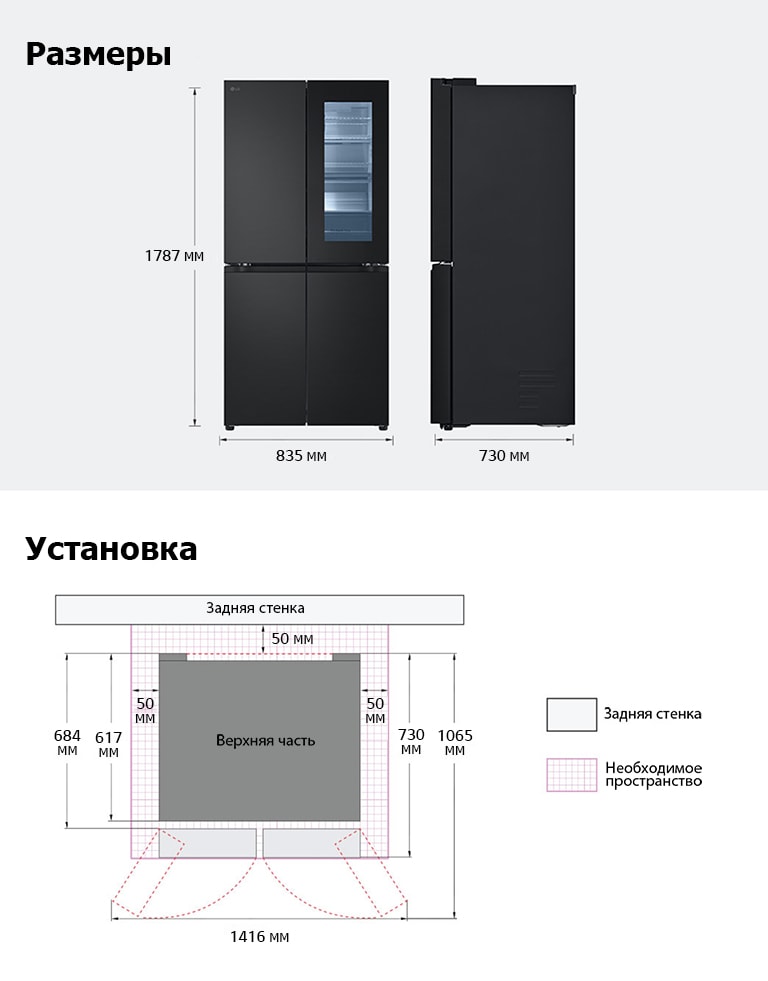 Размеры

1787 мм

835 мм

730 мм

Установка

Задняя стенка

50 мм

50 мм

50 мм

684 мм

617 мм

Верхняя часть

730 мм

1065 мм

1416 мм

Задняя стенка

Необходимое пространство